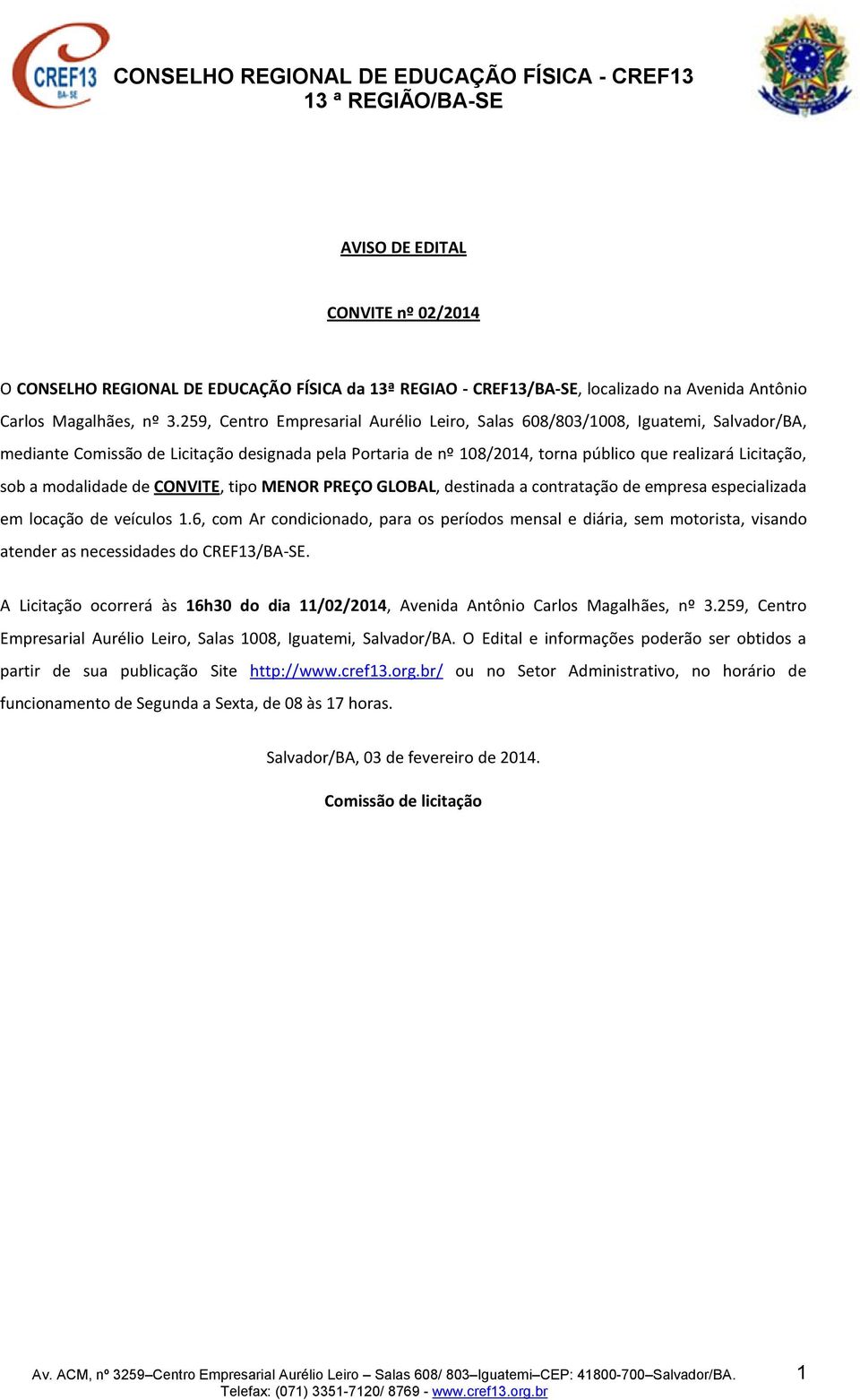 CREF13
BA-SE

CONSELHO REGIONAL DE EDUCAÇÃO FÍSICA - CREF13
13 ª REGIÃO/BA-SE

AVISO DE EDITAL

CONVITE nº 02/2014

O CONSELHO REGIONAL DE EDUCAÇÃO FÍSICA da 13ª REGIAO - CREF13/BA-SE, localizado na Avenida Antônio Carlos Magalhães, nº 3.259, Centro Empresarial Aurélio Leiro, Salas 608/803/1008, Iguatemi, Salvador/BA, mediante Comissão de Licitação designada pela Portaria de nº 108/2014, torna público que realizará Licitação, sob a modalidade de CONVITE, tipo MENOR PREÇO GLOBAL, destinada a contratação de empresa especializada em locação de veículos 1.6, com Ar condicionado, para os períodos mensal e diária, sem motorista, visando atender as necessidades do CREF13/BA-SE.

A Licitação ocorrerá às 16h30 do dia 11/02/2014, Avenida Antônio Carlos Magalhães, nº 3.259, Centro Empresarial Aurélio Leiro, Salas 1008, Iguatemi, Salvador/BA. O Edital e informações poderão ser obtidos a partir de sua publicação Site http://www.cref13.org.br/ ou no Setor Administrativo, no horário de funcionamento de Segunda a Sexta, de 08 às 17 horas.

Salvador/BA, 03 de fevereiro de 2014.

Comissão de licitação

Av. ACM, nº 3259–Centro Empresarial Aurélio Leiro – Salas 608/ 803–Iguatemi–CEP: 41800-700–Salvador/BA.
Telefax: (071) 3351-7120/ 8769 - www.cref13.org.br

1